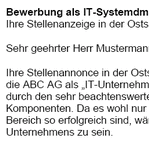 **Bewerbung als IT-Systemdm**
Ihre Stellenanzeige in der Osts

Sehr geehrter Herr Musterman

Ihre Stellenannonce in der Osts die ABC AG als „IT-Unternehm durch den sehr beachtenswerte Komponenten. Da es wohl nur Bereich so erfolgreich sind, wä Unternehmens zu sein.